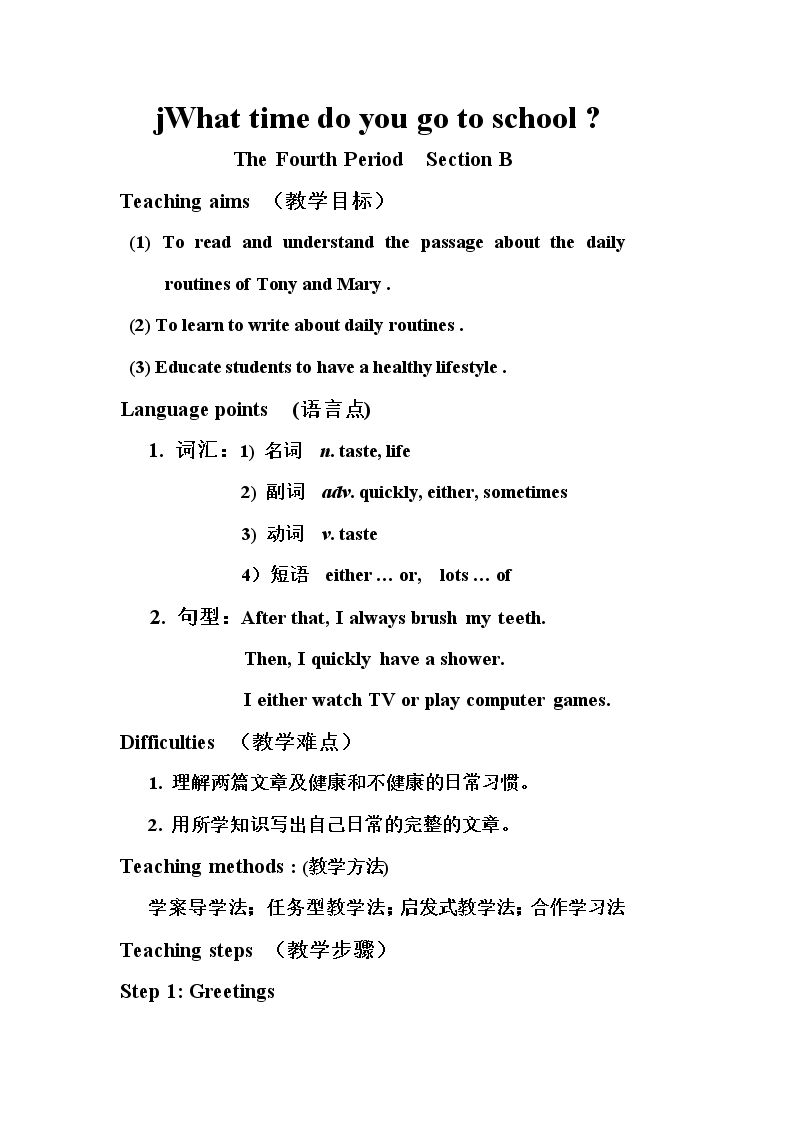 jWhat time do you go to school ?

The Fourth Period Section B

Teaching aims （教学目标）

(1) To read and understand the passage about the daily routines of Tony and Mary .

(2) To learn to write about daily routines .

(3) Educate students to have a healthy lifestyle .

Language points (语言点)

1. 词汇：1) 名词 n. taste, life

2) 副词 adv. quickly, either, sometimes

3) 动词 v. taste

4）短语 either … or, lots … of

2. 句型：After that, I always brush my teeth.

Then, I quickly have a shower.

I either watch TV or play computer games.

Difficulties （教学难点）

1. 理解两篇文章及健康和不健康的日常习惯。

2. 用所学知识写出自己日常的完整的文章。

Teaching methods : (教学方法)

学案导学法；任务型教学法；启发式教学法；合作学习法

Teaching steps （教学步骤）

Step 1: Greetings